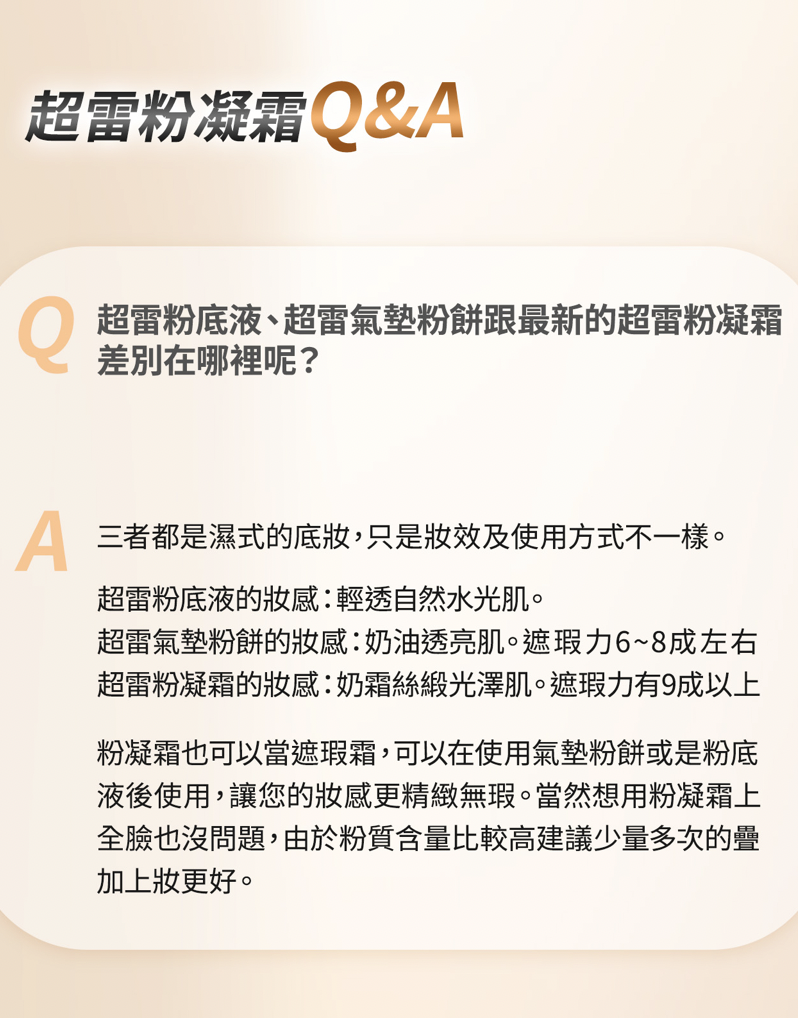 超雷粉凝霜Q&A

Q 超雷粉底液、超雷氣墊粉餅跟最新的超雷粉凝霜差別在哪裡呢？

A 三者都是濕式的底妝，只是妝效及使用方式不一樣。

超雷粉底液的妝感：輕透自然水光肌。
超雷氣墊粉餅的妝感：奶油透亮肌。遮瑕力6~8成左右
超雷粉凝霜的妝感：奶霜絲緞光澤肌。遮瑕力有9成以上

粉凝霜也可以當遮瑕霜，可以在使用氣墊粉餅或是粉底液後使用，讓您的妝感更精緻無瑕。當然想用粉凝霜上全臉也沒問題，由於粉質含量比較高建議少量多次的疊加上妝更好。